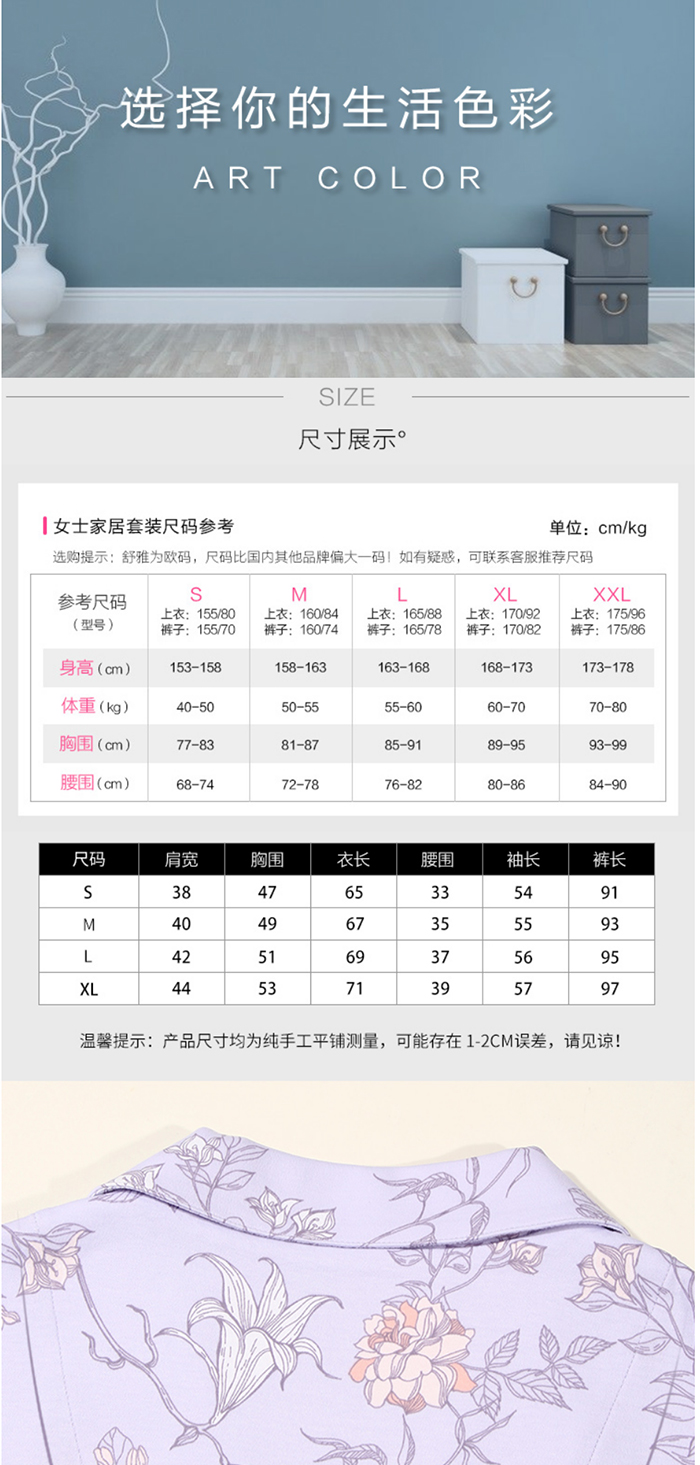 选择你的生活色彩

ART COLOR

SIZE

尺寸展示°

女士家居套装尺码参考

单位：cm/kg

选购提示：舒雅为欧码，尺码比国内其他品牌偏大一码！如有疑惑，可联系客服推荐尺码

| 参考尺码（型号） | S 上衣：155/80 裤子：155/70 | M 上衣：160/84 裤子：160/74 | L 上衣：165/88 裤子：165/78 | XL 上衣：170/92 裤子：170/82 | XXL 上衣：175/96 裤子：175/86 |
|---|---|---|---|---|---|
| 身高（cm） | 153-158 | 158-163 | 163-168 | 168-173 | 173-178 |
| 体重（kg） | 40-50 | 50-55 | 55-60 | 60-70 | 70-80 |
| 胸围（cm） | 77-83 | 81-87 | 85-91 | 89-95 | 93-99 |
| 腰围（cm） | 68-74 | 72-78 | 76-82 | 80-86 | 84-90 |

| 尺码 | 肩宽 | 胸围 | 衣长 | 腰围 | 袖长 | 裤长 |
|---|---|---|---|---|---|---|
| S | 38 | 47 | 65 | 33 | 54 | 91 |
| M | 40 | 49 | 67 | 35 | 55 | 93 |
| L | 42 | 51 | 69 | 37 | 56 | 95 |
| XL | 44 | 53 | 71 | 39 | 57 | 97 |

温馨提示：产品尺寸均为纯手工平铺测量，可能存在 1-2CM误差，请见谅！